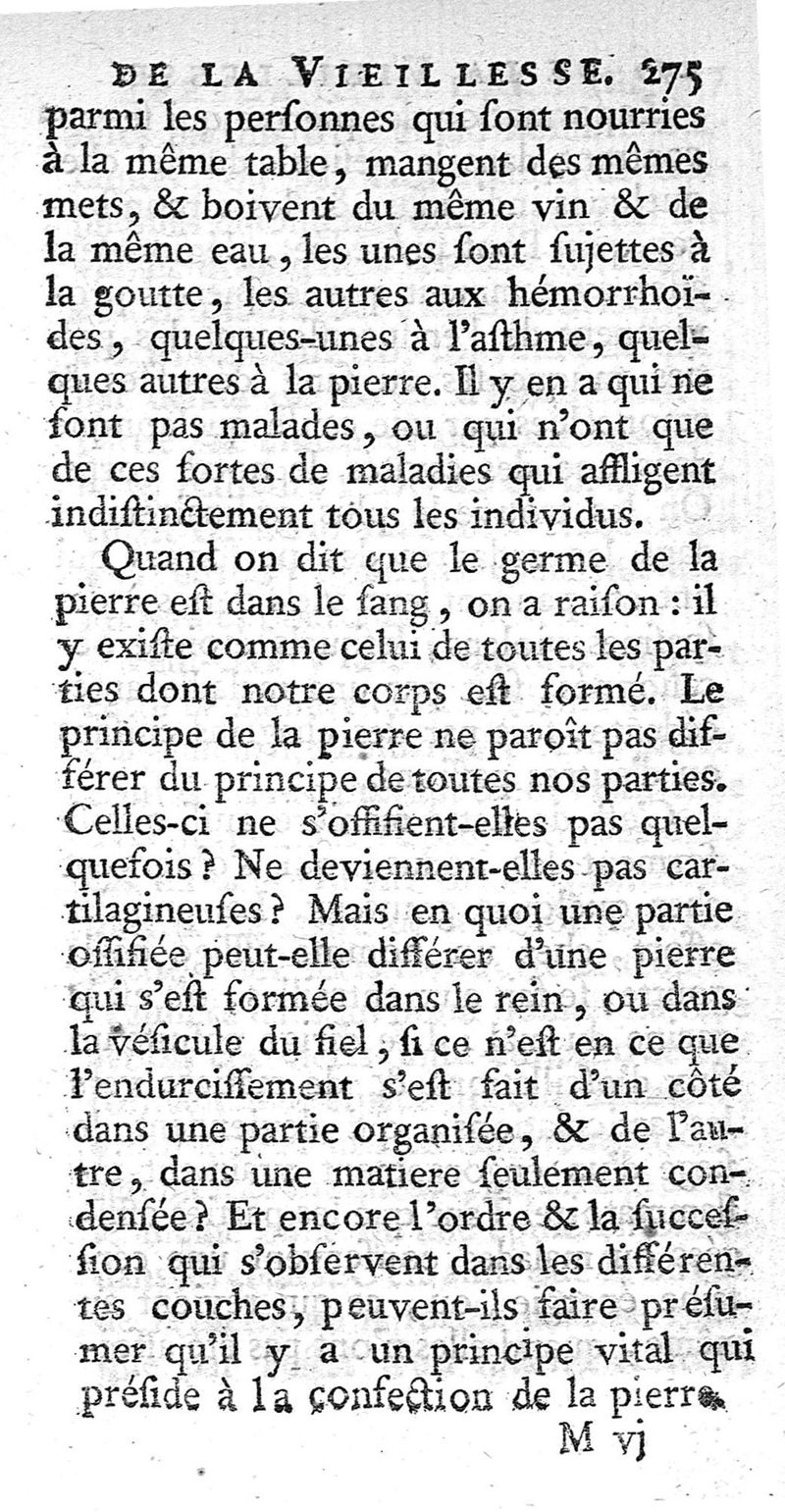 DE LA VIEILLESSE. 275

parmi les perſonnes qui ſont nourries à la même table, mangent des mêmes mets, & boivent du même vin & de la même eau, les unes ſont ſujettes à la goutte, les autres aux hémorrhoïdes, quelques-unes à l'aſthme, quelques autres à la pierre. Il y en a qui ne ſont pas malades, ou qui n'ont que de ces ſortes de maladies qui affligent indiſtinctement tous les individus.

Quand on dit que le germe de la pierre eſt dans le ſang, on a raiſon : il y exiſte comme celui de toutes les parties dont notre corps eſt formé. Le principe de la pierre ne paroît pas différer du principe de toutes nos parties. Celles-ci ne s'oſſifient-elles pas quelquefois ? Ne deviennent-elles pas cartilagineuſes ? Mais en quoi une partie oſſifiée peut-elle différer d'une pierre qui s'eſt formée dans le rein, ou dans la véſicule du fiel, ſi ce n'eſt en ce que l'endurciſſement s'eſt fait d'un côté dans une partie organiſée, & de l'autre, dans une matiere ſeulement condenſée ? Et encore l'ordre & la ſucceſſion qui s'obſervent dans les différentes couches, peuvent-ils faire préſumer qu'il y a un principe vital qui préſide à la confection de la pierre

M vj